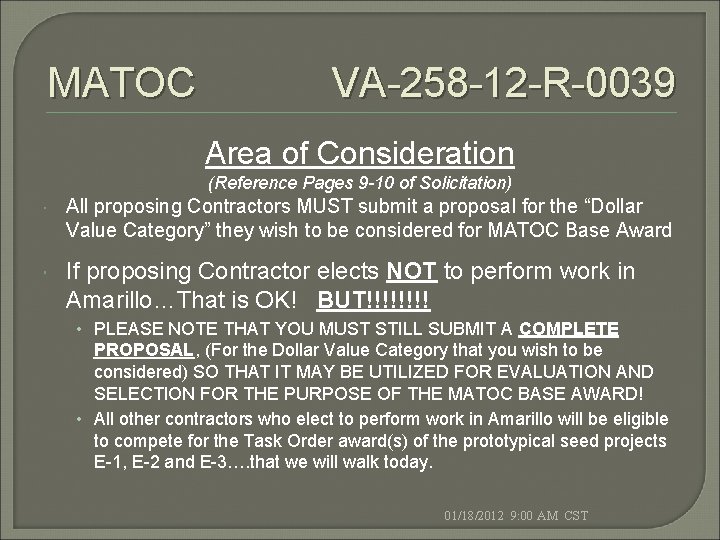 MATOC VA-258-12-R-0039

Area of Consideration
(Reference Pages 9-10 of Solicitation)

All proposing Contractors MUST submit a proposal for the “Dollar Value Category” they wish to be considered for MATOC Base Award

If proposing Contractor elects NOT to perform work in Amarillo…That is OK! BUT!!!!!!!!

• PLEASE NOTE THAT YOU MUST STILL SUBMIT A COMPLETE PROPOSAL, (For the Dollar Value Category that you wish to be considered) SO THAT IT MAY BE UTILIZED FOR EVALUATION AND SELECTION FOR THE PURPOSE OF THE MATOC BASE AWARD!

• All other contractors who elect to perform work in Amarillo will be eligible to compete for the Task Order award(s) of the prototypical seed projects E-1, E-2 and E-3….that we will walk today.

01/18/2012 9:00 AM CST